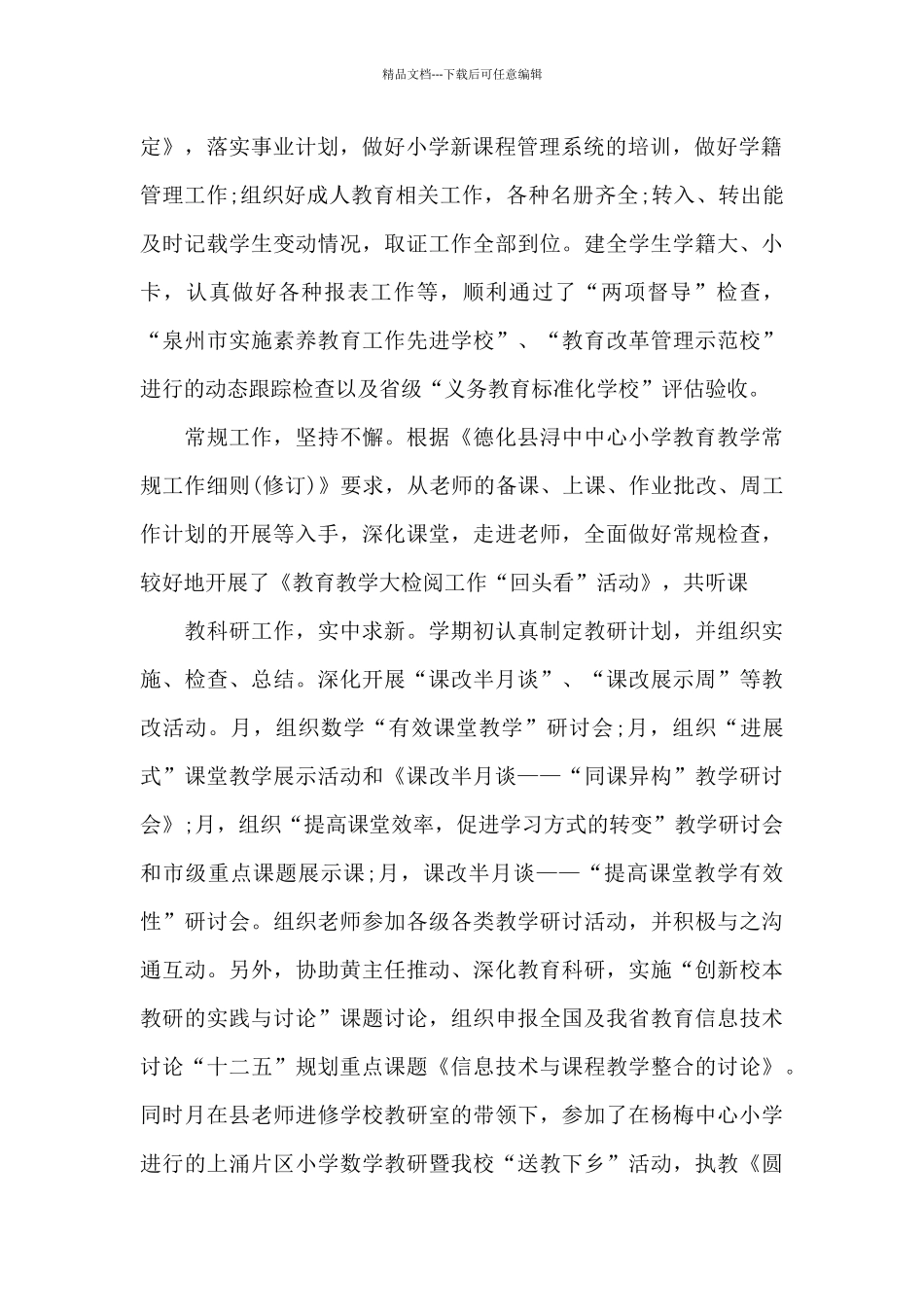 精品文档---下载后可任意编辑

定》，落实事业计划，做好小学新课程管理系统的培训，做好学籍管理工作;组织好成人教育相关工作，各种名册齐全;转入、转出能及时记载学生变动情况，取证工作全部到位。建全学生学籍大、小卡，认真做好各种报表工作等，顺利通过了“两项督导”检查，“泉州市实施素养教育工作先进学校”、“教育改革管理示范校”进行的动态跟踪检查以及省级“义务教育标准化学校”评估验收。

常规工作，坚持不懈。根据《德化县浔中中心小学教育教学常规工作细则(修订)》要求，从老师的备课、上课、作业批改、周工作计划的开展等入手，深化课堂，走进老师，全面做好常规检查，较好地开展了《教育教学大检阅工作“回头看”活动》，共听课

教科研工作，实中求新。学期初认真制定教研计划，并组织实施、检查、总结。深化开展“课改半月谈”、“课改展示周”等教改活动。月，组织数学“有效课堂教学”研讨会;月，组织“进展式”课堂教学展示活动和《课改半月谈——“同课异构”教学研讨会》;月，组织“提高课堂效率，促进学习方式的转变”教学研讨会和市级重点课题展示课;月，课改半月谈——“提高课堂教学有效性”研讨会。组织老师参加各级各类教学研讨活动，并积极与之沟通互动。另外，协助黄主任推动、深化教育科研，实施“创新校本教研的实践与讨论”课题讨论，组织申报全国及我省教育信息技术讨论“十二五”规划重点课题《信息技术与课程教学整合的讨论》。同时月在县老师进修学校教研室的带领下，参加了在杨梅中心小学进行的上涌片区小学数学教研暨我校“送教下乡”活动，执教《圆